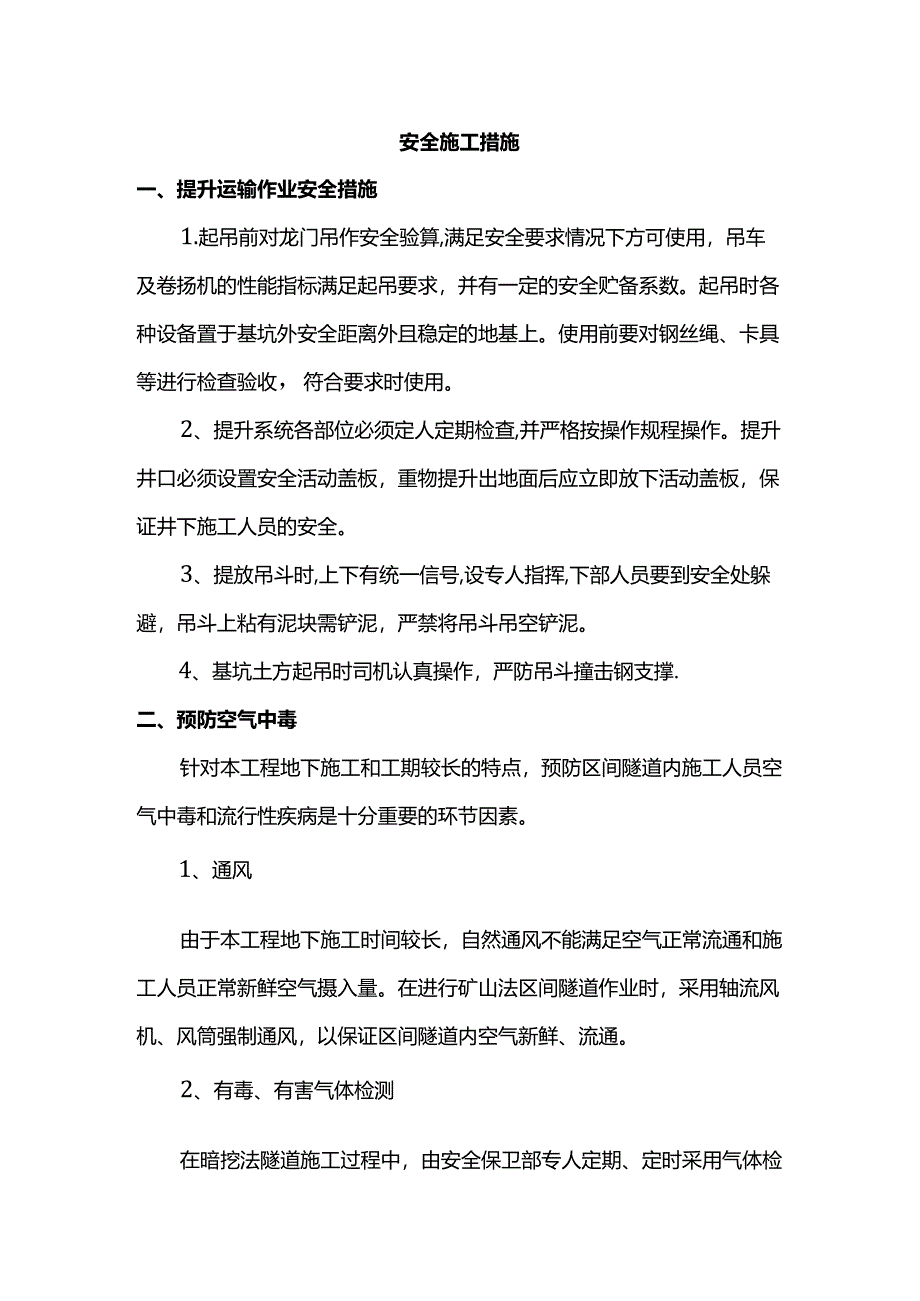 安全施工措施

一、提升运输作业安全措施

1.起吊前对龙门吊作安全验算,满足安全要求情况下方可使用，吊车及卷扬机的性能指标满足起吊要求，并有一定的安全贮备系数。起吊时各种设备置于基坑外安全距离外且稳定的地基上。使用前要对钢丝绳、卡具等进行检查验收，符合要求时使用。

2、提升系统各部位必须定人定期检查,并严格按操作规程操作。提升井口必须设置安全活动盖板，重物提升出地面后应立即放下活动盖板，保证井下施工人员的安全。

3、提放吊斗时,上下有统一信号,设专人指挥,下部人员要到安全处躲避，吊斗上粘有泥块需铲泥，严禁将吊斗吊空铲泥。

4、基坑土方起吊时司机认真操作，严防吊斗撞击钢支撑.

二、预防空气中毒

针对本工程地下施工和工期较长的特点，预防区间隧道内施工人员空气中毒和流行性疾病是十分重要的环节因素。

1、通风

由于本工程地下施工时间较长，自然通风不能满足空气正常流通和施工人员正常新鲜空气摄入量。在进行矿山法区间隧道作业时，采用轴流风机、风筒强制通风，以保证区间隧道内空气新鲜、流通。

2、有毒、有害气体检测

在暗挖法隧道施工过程中，由安全保卫部专人定期、定时采用气体检